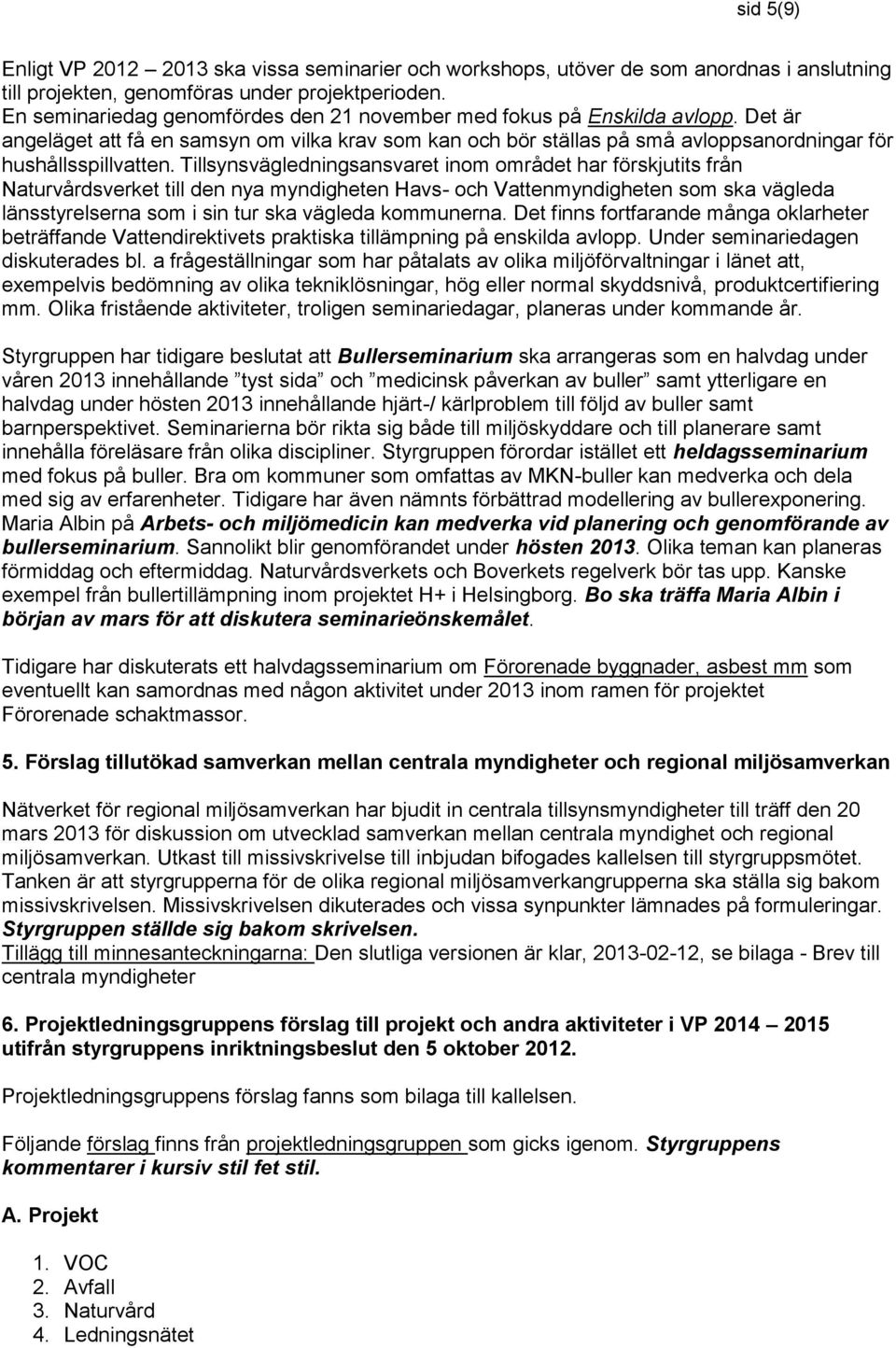 sid 5(9)

Enligt VP 2012 – 2013 ska vissa seminarier och workshops, utöver de som anordnas i anslutning till projekten, genomföras under projektperioden. En seminariedag genomfördes den 21 november med fokus på Enskilda avlopp. Det är angeläget att få en samsyn om vilka krav som kan och bör ställas på små avloppsanordningar för hushållsspillvatten. Tillsynsvägledningsansvaret inom området har förskjutits från Naturvårdsverket till den nya myndigheten Havs- och Vattenmyndigheten som ska vägleda länsstyrelserna som i sin tur ska vägleda kommunerna. Det finns fortfarande många oklarheter beträffande Vattendirektivets praktiska tillämpning på enskilda avlopp. Under seminariedagen diskuterades bl. a frågeställningar som har påtalats av olika miljöförvaltningar i länet att, exempelvis bedömning av olika tekniklösningar, hög eller normal skyddsnivå, produktcertifiering mm. Olika fristående aktiviteter, troligen seminariedagar, planeras under kommande år.

Styrgruppen har tidigare beslutat att Bullerseminarium ska arrangeras som en halvdag under våren 2013 innehållande ”tyst sida” och ”medicinsk påverkan av buller” samt ytterligare en halvdag under hösten 2013 innehållande hjärt-/ kärlproblem till följd av buller samt barnperspektivet. Seminarierna bör rikta sig både till miljöskyddare och till planerare samt innehålla föreläsare från olika discipliner. Styrgruppen förordar istället ett heldagsseminarium med fokus på buller. Bra om kommuner som omfattas av MKN-buller kan medverka och dela med sig av erfarenheter. Tidigare har även nämnts förbättrad modellering av bullerexponering. Maria Albin på Arbets- och miljömedicin kan medverka vid planering och genomförande av bullerseminarium. Sannolikt blir genomförandet under hösten 2013. Olika teman kan planeras förmiddag och eftermiddag. Naturvårdsverkets och Boverkets regelverk bör tas upp. Kanske exempel från bullertillämpning inom projektet H+ i Helsingborg. Bo ska träffa Maria Albin i början av mars för att diskutera seminarieönskemålet.

Tidigare har diskuterats ett halvdagsseminarium om Förorenade byggnader, asbest mm som eventuellt kan samordnas med någon aktivitet under 2013 inom ramen för projektet Förorenade schaktmassor.

5. Förslag tillutökad samverkan mellan centrala myndigheter och regional miljösamverkan

Nätverket för regional miljösamverkan har bjudit in centrala tillsynsmyndigheter till träff den 20 mars 2013 för diskussion om utvecklad samverkan mellan centrala myndighet och regional miljösamverkan. Utkast till missivskrivelse till inbjudan bifogades kallelsen till styrgruppsmötet. Tanken är att styrgrupperna för de olika regional miljösamverkangrupperna ska ställa sig bakom missivskrivelsen. Missivskrivelsen dikuterades och vissa synpunkter lämnades på formuleringar. Styrgruppen ställde sig bakom skrivelsen.
Tillägg till minnesanteckningarna: Den slutliga versionen är klar, 2013-02-12, se bilaga - Brev till centrala myndigheter

6. Projektledningsgruppens förslag till projekt och andra aktiviteter i VP 2014 – 2015 utifrån styrgruppens inriktningsbeslut den 5 oktober 2012.

Projektledningsgruppens förslag fanns som bilaga till kallelsen.

Följande förslag finns från projektledningsgruppen som gicks igenom. Styrgruppens kommentarer i kursiv stil fet stil.

A. Projekt

1. VOC
2. Avfall
3. Naturvård
4. Ledningsnätet